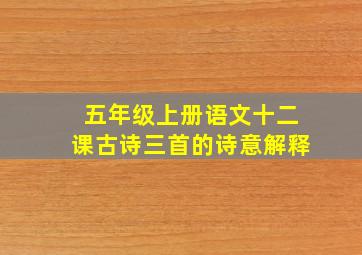 五年级上册语文十二课古诗三首的诗意解释